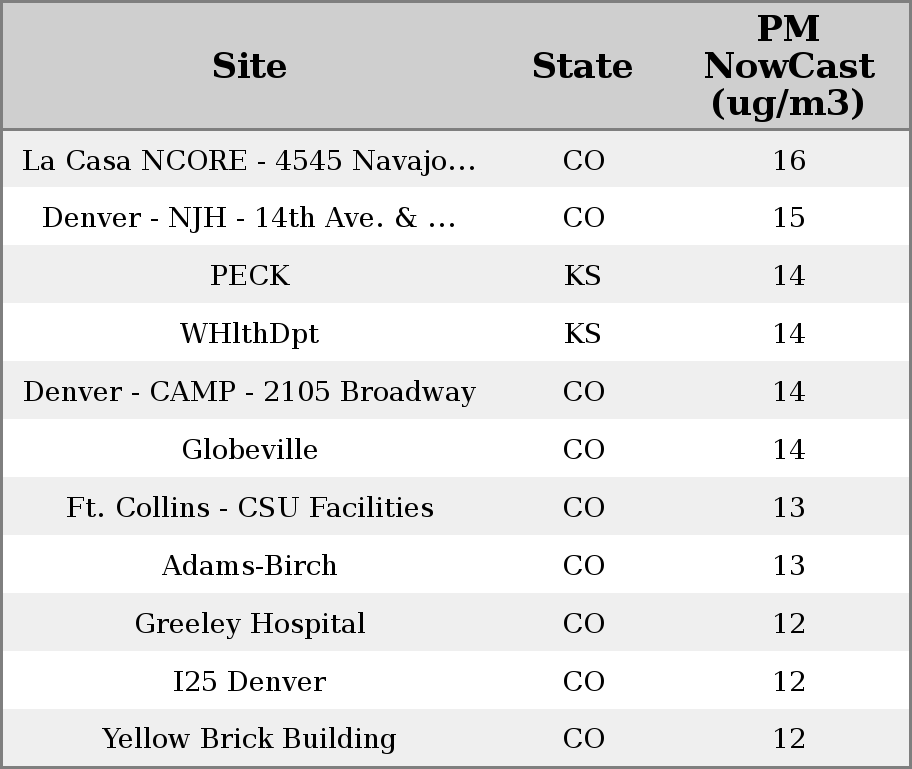 | Site | State | PM NowCast (ug/m3) |
|---|---|---|
| La Casa NCORE - 4545 Navajo... | CO | 16 |
| Denver - NJH - 14th Ave. & ... | CO | 15 |
| PECK | KS | 14 |
| WHlthDpt | KS | 14 |
| Denver - CAMP - 2105 Broadway | CO | 14 |
| Globeville | CO | 14 |
| Ft. Collins - CSU Facilities | CO | 13 |
| Adams-Birch | CO | 13 |
| Greeley Hospital | CO | 12 |
| I25 Denver | CO | 12 |
| Yellow Brick Building | CO | 12 |